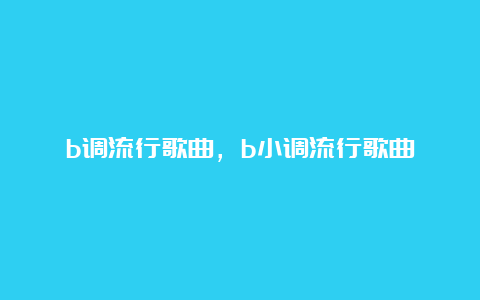 b调流行歌曲，b小调流行歌曲